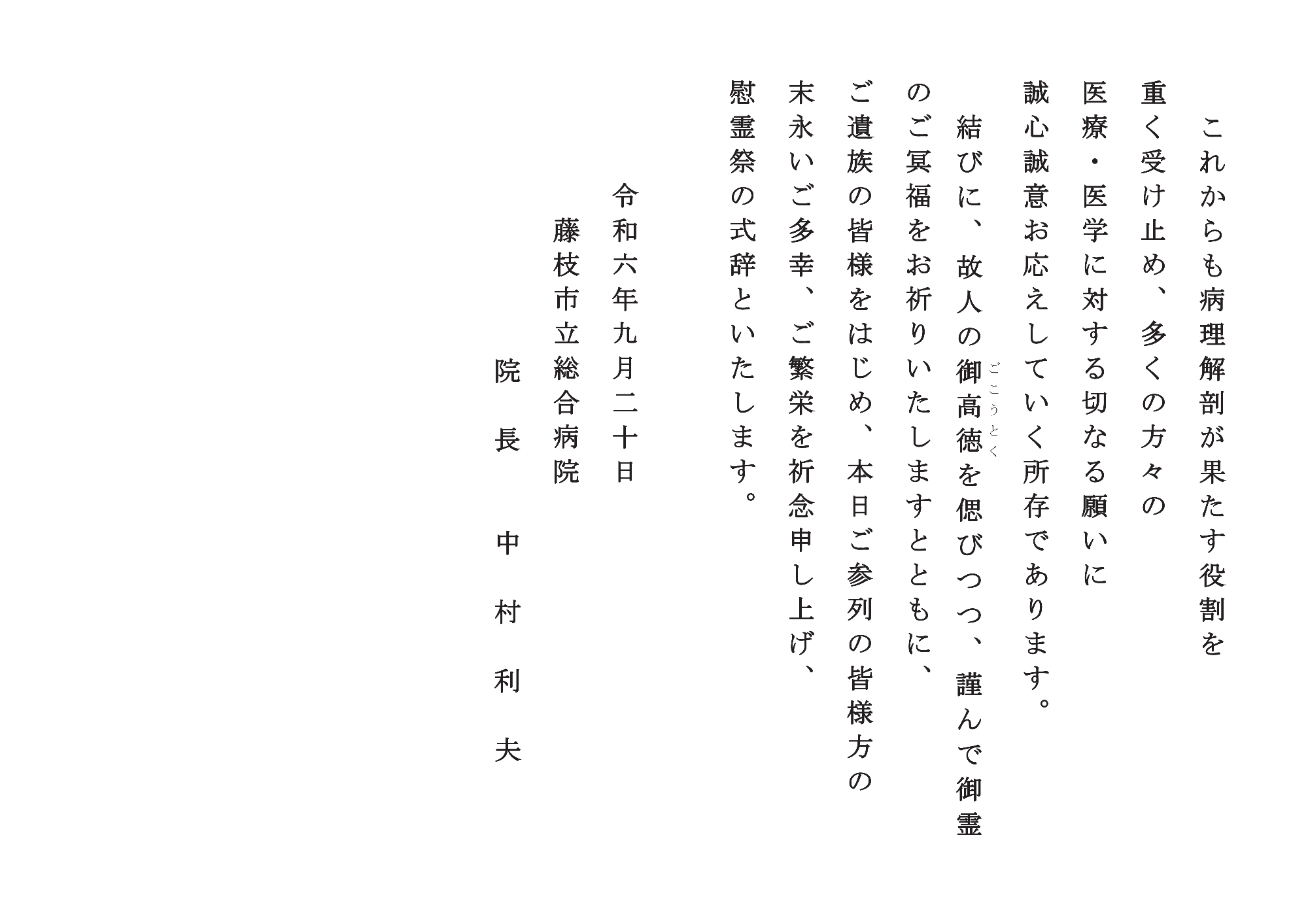 これからも病理解剖が果たす役割を重く受け止め、多くの方々の医療・医学に対する切なる願いに誠心誠意お応えしていく所存であります。

結びに、故人の御高徳（ごこうとく）を偲びつつ、謹んで御霊のご冥福をお祈りいたしますとともに、ご遺族の皆様をはじめ、本日ご参列の皆様方の末永いご多幸、ご繁栄を祈念申し上げ、慰霊祭の式辞といたします。

令和六年九月二十日

藤枝市立総合病院

院　長　中　村　利　夫